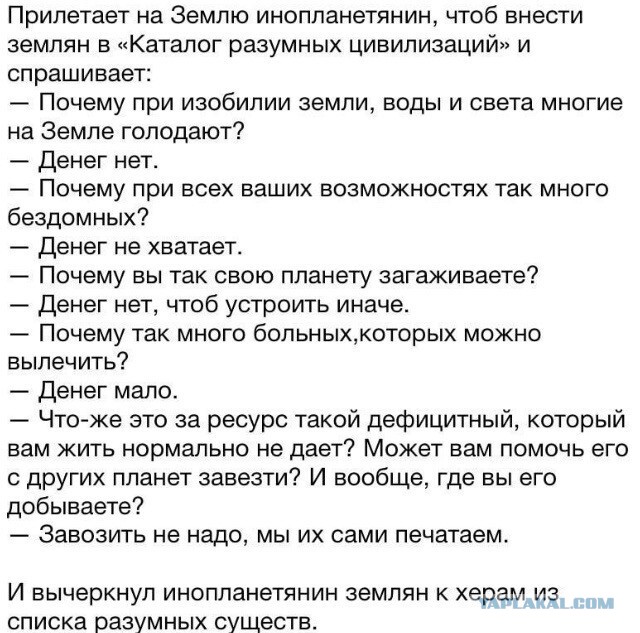 Прилетает на Землю инопланетянин, чтоб внести землян в «Каталог разумных цивилизаций» и спрашивает:
— Почему при изобилии земли, воды и света многие на Земле голодают?
— Денег нет.
— Почему при всех ваших возможностях так много бездомных?
— Денег не хватает.
— Почему вы так свою планету загаживаете?
— Денег нет, чтоб устроить иначе.
— Почему так много больных,которых можно вылечить?
— Денег мало.
— Что-же это за ресурс такой дефицитный, который вам жить нормально не дает? Может вам помочь его с других планет завезти? И вообще, где вы его добываете?
— Завозить не надо, мы их сами печатаем.

И вычеркнул инопланетянин землян к херам из списка разумных существ.

YAPLAKAL.COM